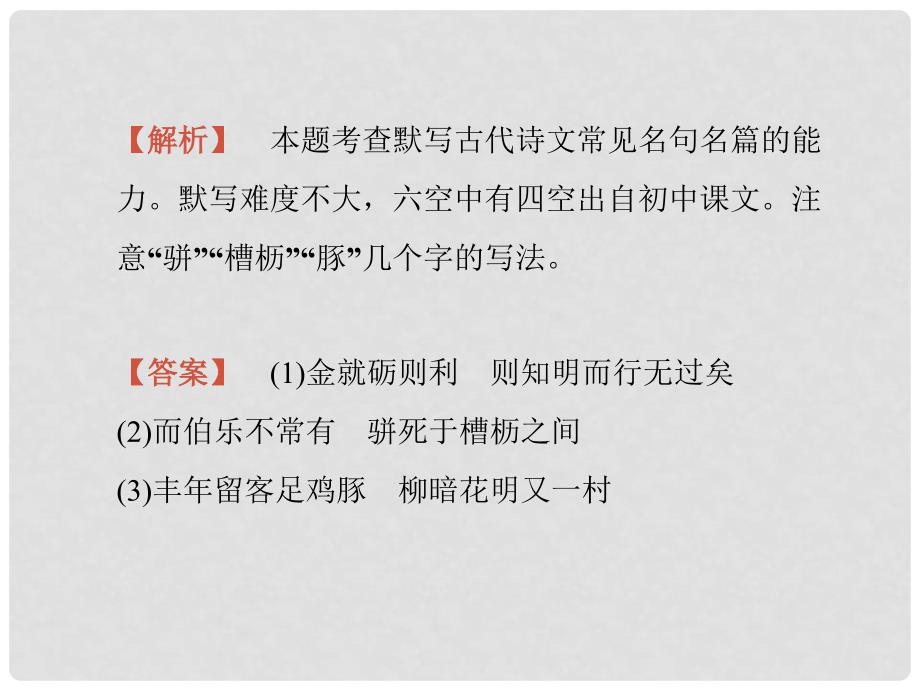 【解析】　本题考查默写古代诗文常见名句名篇的能力。默写难度不大，六空中有四空出自初中课文。注意“骈”“槽枥”“豚”几个字的写法。

【答案】　(1)金就砺则利　则知明而行无过矣
(2)而伯乐不常有　骈死于槽枥之间
(3)丰年留客足鸡豚　柳暗花明又一村